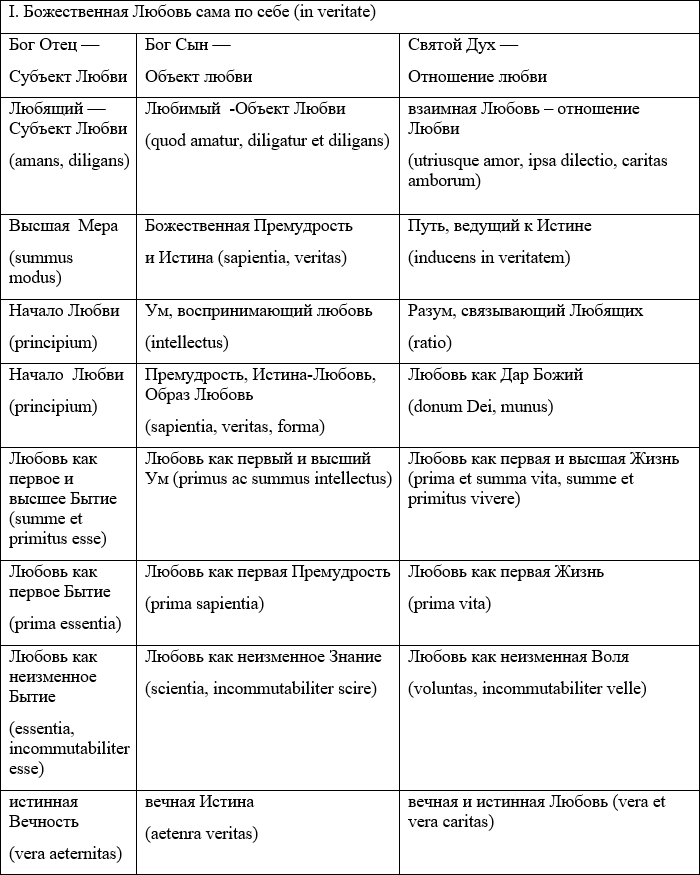 | I. Божественная Любовь сама по себе (in veritate) | | |
|---|---|---|
| Бог Отец — Субъект Любви | Бог Сын — Объект любви | Святой Дух — Отношение любви |
| Любящий — Субъект Любви (amans, diligans) | Любимый -Объект Любви (quod amatur, diligatur et diligans) | взаимная Любовь – отношение Любви (utriusque amor, ipsa dilectio, caritas amborum) |
| Высшая Мера (summus modus) | Божественная Премудрость и Истина (sapientia, veritas) | Путь, ведущий к Истине (inducens in veritatem) |
| Начало Любви (principium) | Ум, воспринимающий любовь (intellectus) | Разум, связывающий Любящих (ratio) |
| Начало Любви (principium) | Премудрость, Истина-Любовь, Образ Любовь (sapientia, veritas, forma) | Любовь как Дар Божий (donum Dei, munus) |
| Любовь как первое и высшее Бытие (summe et primitus esse) | Любовь как первый и высший Ум (primus ac summus intellectus) | Любовь как первая и высшая Жизнь (prima et summa vita, summe et primitus vivere) |
| Любовь как первое Бытие (prima essentia) | Любовь как первая Премудрость (prima sapientia) | Любовь как первая Жизнь (prima vita) |
| Любовь как неизменное Бытие (essentia, incommutabiliter esse) | Любовь как неизменное Знание (scientia, incommutabiliter scire) | Любовь как неизменная Воля (voluntas, incommutabiliter velle) |
| истинная Вечность (vera aeternitas) | вечная Истина (aetenra veritas) | вечная и истинная Любовь (vera et vera caritas) |